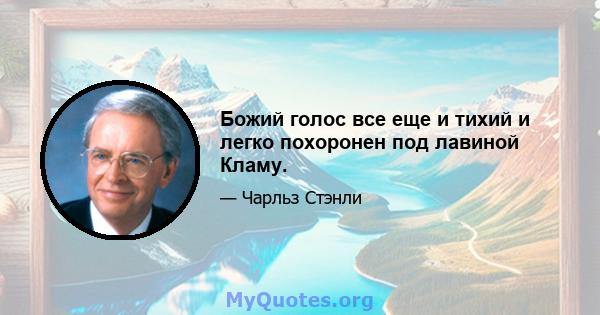 Божий голос все еще и тихий и легко похоронен под лавиной Кламу.

— Чарльз Стэнли

MyQuotes.org